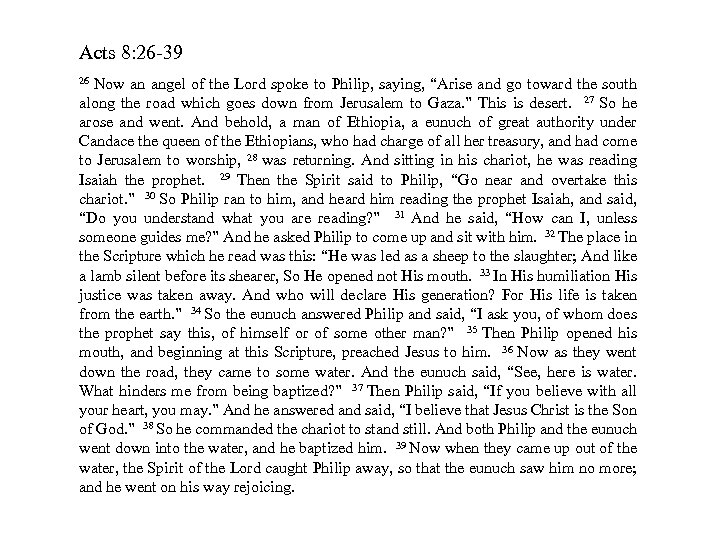 Acts 8:26-39

$^{26}$ Now an angel of the Lord spoke to Philip, saying, “Arise and go toward the south along the road which goes down from Jerusalem to Gaza." This is desert. $^{27}$ So he arose and went. And behold, a man of Ethiopia, a eunuch of great authority under Candace the queen of the Ethiopians, who had charge of all her treasury, and had come to Jerusalem to worship, $^{28}$ was returning. And sitting in his chariot, he was reading Isaiah the prophet. $^{29}$ Then the Spirit said to Philip, “Go near and overtake this chariot." $^{30}$ So Philip ran to him, and heard him reading the prophet Isaiah, and said, “Do you understand what you are reading?" $^{31}$ And he said, “How can I, unless someone guides me?" And he asked Philip to come up and sit with him. $^{32}$ The place in the Scripture which he read was this: “He was led as a sheep to the slaughter; And like a lamb silent before its shearer, So He opened not His mouth. $^{33}$ In His humiliation His justice was taken away. And who will declare His generation? For His life is taken from the earth." $^{34}$ So the eunuch answered Philip and said, “I ask you, of whom does the prophet say this, of himself or of some other man?" $^{35}$ Then Philip opened his mouth, and beginning at this Scripture, preached Jesus to him. $^{36}$ Now as they went down the road, they came to some water. And the eunuch said, “See, here is water. What hinders me from being baptized?" $^{37}$ Then Philip said, “If you believe with all your heart, you may." And he answered and said, “I believe that Jesus Christ is the Son of God." $^{38}$ So he commanded the chariot to stand still. And both Philip and the eunuch went down into the water, and he baptized him. $^{39}$ Now when they came up out of the water, the Spirit of the Lord caught Philip away, so that the eunuch saw him no more; and he went on his way rejoicing.